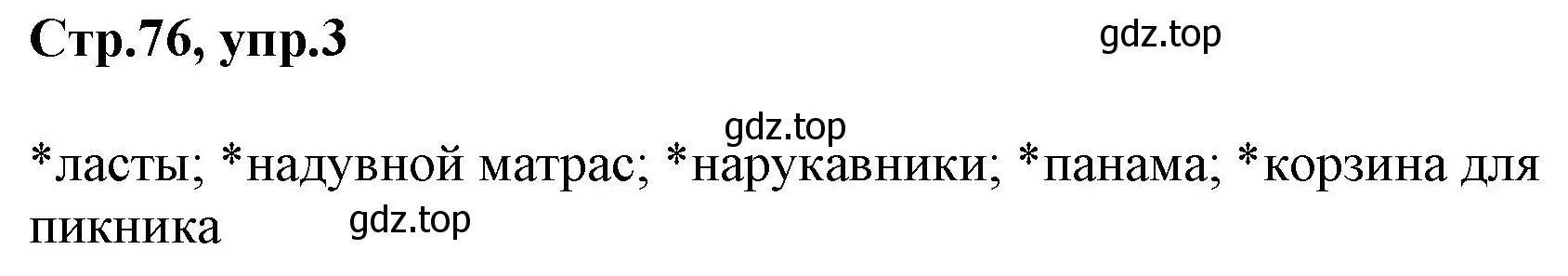 Стр.76, упр.3

gdz.top

gdz.top

*ласты; *надувной матрас; *нарукавники; *панама; *корзина для пикника

gdz.top